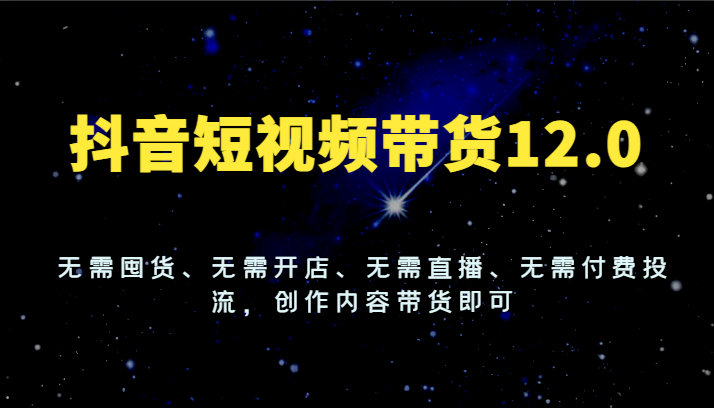 抖音短视频带货12.0

无需囤货、无需开店、无需直播、无需付费投流，创作内容带货即可